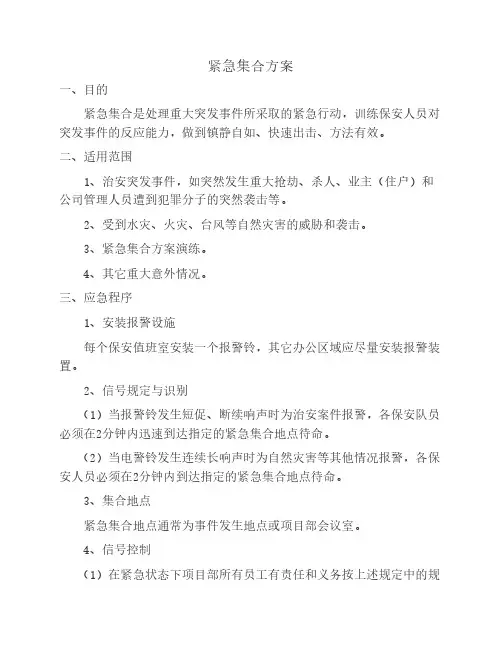 紧急集合方案

一、目的

紧急集合是处理重大突发事件所采取的紧急行动，训练保安人员对突发事件的反应能力，做到镇静自如、快速出击、方法有效。

二、适用范围

1、治安突发事件，如突然发生重大抢劫、杀人、业主（住户）和公司管理人员遭到犯罪分子的突然袭击等。

2、受到水灾、火灾、台风等自然灾害的威胁和袭击。

3、紧急集合方案演练。

4、其它重大意外情况。

三、应急程序

1、安装报警设施

每个保安值班室安装一个报警铃，其它办公区域应尽量安装报警装置。

2、信号规定与识别

（1）当报警铃发生短促、断续响声时为治安案件报警，各保安队员必须在2分钟内迅速到达指定的紧急集合地点待命。

（2）当电警铃发生连续长响声时为自然灾害等其他情况报警，各保安人员必须在2分钟内到达指定的紧急集合地点待命。

3、集合地点

紧急集合地点通常为事件发生地点或项目部会议室。

4、信号控制

（1）在紧急状态下项目部所有员工有责任和义务按上述规定中的规